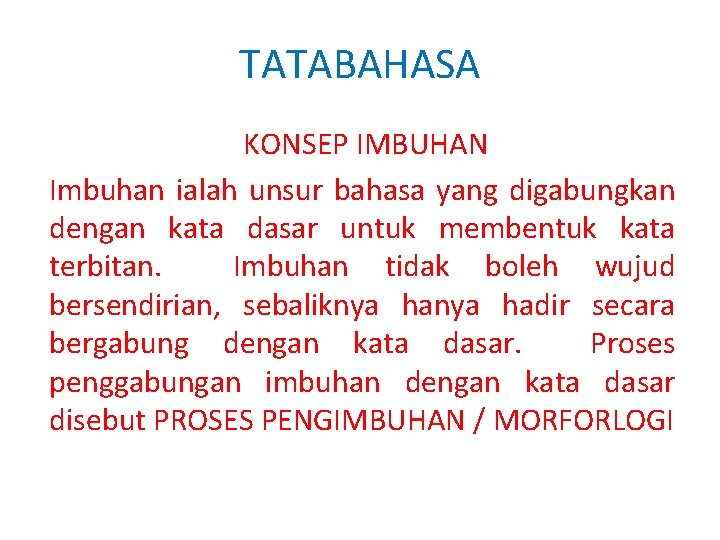 TATABAHASA

KONSEP IMBUHAN

Imbuhan ialah unsur bahasa yang digabungkan dengan kata dasar untuk membentuk kata terbitan. Imbuhan tidak boleh wujud bersendirian, sebaliknya hanya hadir secara bergabung dengan kata dasar. Proses penggabungan imbuhan dengan kata dasar disebut PROSES PENGIMBUHAN / MORFORLOGI